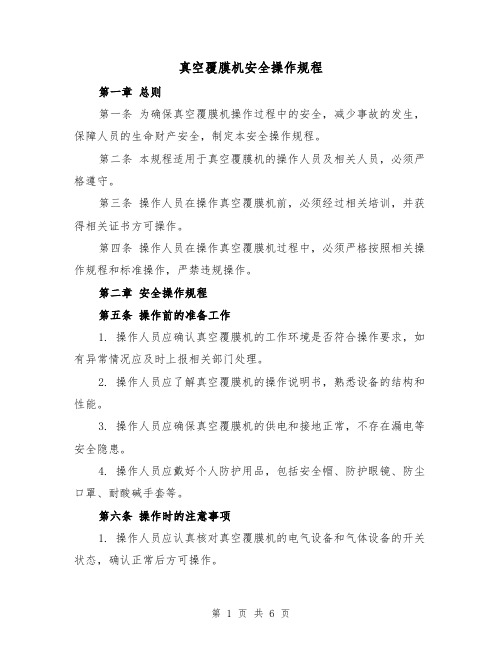 真空覆膜机安全操作规程

第一章 总则

第一条 为确保真空覆膜机操作过程中的安全，减少事故的发生，保障人员的生命财产安全，制定本安全操作规程。

第二条 本规程适用于真空覆膜机的操作人员及相关人员，必须严格遵守。

第三条 操作人员在操作真空覆膜机前，必须经过相关培训，并获得相关证书方可操作。

第四条 操作人员在操作真空覆膜机过程中，必须严格按照相关操作规程和标准操作，严禁违规操作。

第二章 安全操作规程

第五条 操作前的准备工作

1. 操作人员应确认真空覆膜机的工作环境是否符合操作要求，如有异常情况应及时上报相关部门处理。

2. 操作人员应了解真空覆膜机的操作说明书，熟悉设备的结构和性能。

3. 操作人员应确保真空覆膜机的供电和接地正常，不存在漏电等安全隐患。

4. 操作人员应戴好个人防护用品，包括安全帽、防护眼镜、防尘口罩、耐酸碱手套等。

第六条 操作时的注意事项

1. 操作人员应认真核对真空覆膜机的电气设备和气体设备的开关状态，确认正常后方可操作。

第 1 页 共 6 页